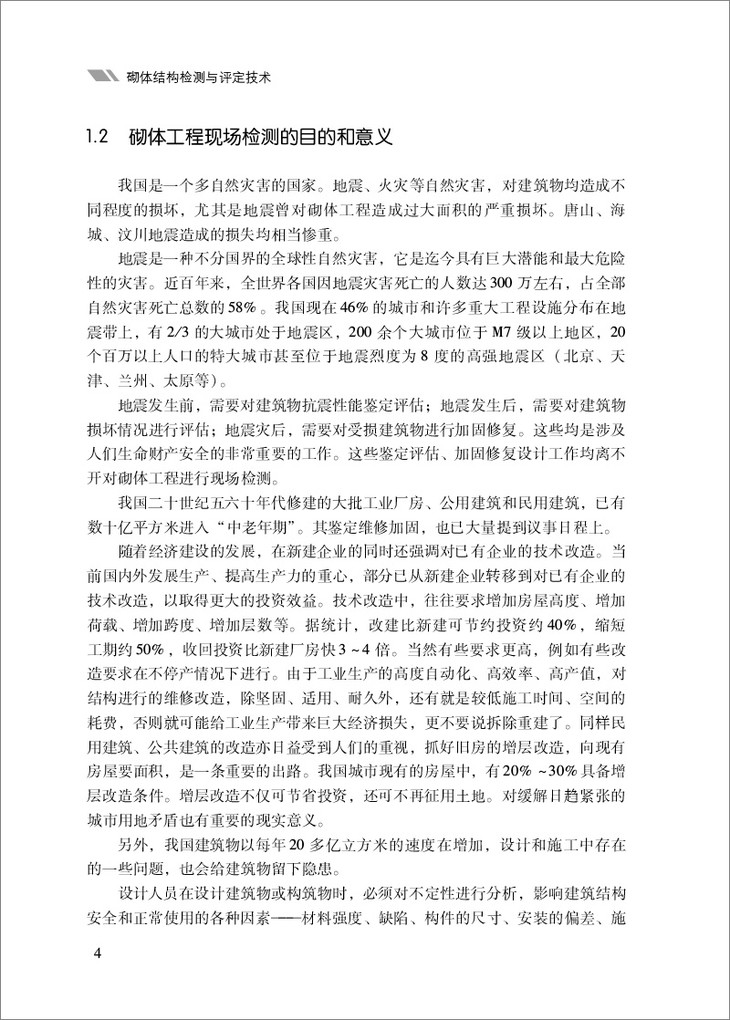 砌体结构检测与评定技术

1.2 砌体工程现场检测的目的和意义

我国是一个多自然灾害的国家。地震、火灾等自然灾害，对建筑物均造成不同程度的损坏，尤其是地震曾对砌体工程造成过大面积的严重损坏。唐山、海城、汶川地震造成的损失均相当惨重。

地震是一种不分国界的全球性自然灾害，它是迄今具有巨大潜能和最大危险性的灾害。近百年来，全世界各国因地震灾害死亡的人数达300万左右，占全部自然灾害死亡总数的58%。我国现在46%的城市和许多重大工程设施分布在地震带上，有2/3的大城市处于地震区，200余个大城市位于M7级以上地区，20个百万以上人口的特大城市甚至位于地震烈度为8度的高强地震区（北京、天津、兰州、太原等）。

地震发生前，需要对建筑物抗震性能鉴定评估；地震发生后，需要对建筑物损坏情况进行评估；地震灾后，需要对受损建筑物进行加固修复。这些均是涉及人们生命财产安全的非常重要的工作。这些鉴定评估、加固修复设计工作均离不开对砌体工程进行现场检测。

我国二十世纪五六十年代修建的大批工业厂房、公用建筑和民用建筑，已有数十亿平方米进入“中老年期”。其鉴定维修加固，也已大量提到议事日程上。

随着经济建设的发展，在新建企业的同时还强调对已有企业的技术改造。当前国内外发展生产、提高生产力的重心，部分已从新建企业转移到对已有企业的技术改造，以取得更大的投资效益。技术改造中，往往要求增加房屋高度、增加荷载、增加跨度、增加层数等。据统计，改建比新建可节约投资约40%，缩短工期约50%，收回投资比新建厂房快3~4倍。当然有些要求更高，例如有些改造要求在不停产情况下进行。由于工业生产的高度自动化、高效率、高产值，对结构进行的维修改造，除坚固、适用、耐久外，还有就是较低施工时间、空间的耗费，否则就可能给工业生产带来巨大经济损失，更不要说拆除重建了。同样民用建筑、公共建筑的改造亦日益受到人们的重视，抓好旧房的增层改造，向现有房屋要面积，是一条重要的出路。我国城市现有的房屋中，有20%~30%具备增层改造条件。增层改造不仅可节省投资，还可不再征用土地。对缓解日趋紧张的城市用地矛盾也有重要的现实意义。

另外，我国建筑物以每年20多亿立方米的速度在增加，设计和施工中存在的一些问题，也会给建筑物留下隐患。

设计人员在设计建筑物或构筑物时，必须对不定性进行分析，影响建筑结构安全和正常使用的各种因素——材料强度、缺陷、构件的尺寸、安装的偏差、施

4